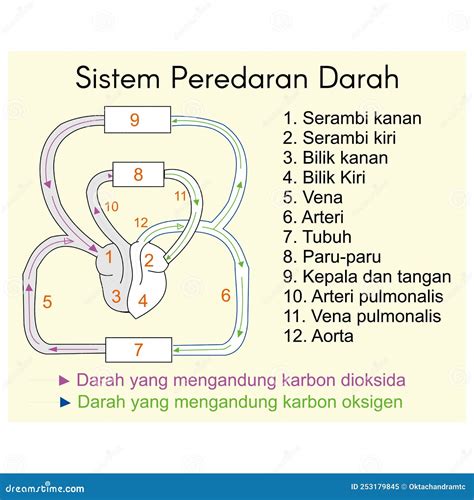 Sistem Peredaran Darah

9
8
10
11
12
1
2
3
4
5
6
7

1. Serambi kanan
2. Serambi kiri
3. Bilik kanan
4. Bilik Kiri
5. Vena
6. Arteri
7. Tubuh
8. Paru-paru
9. Kepala dan tangan
10. Arteri pulmonalis
11. Vena pulmonalis
12. Aorta

▶ Darah yang mengandung karbon dioksida
▶ Darah yang mengandung karbon oksigen

dreamstime.com
ID 253179845 © Oktachandramtc